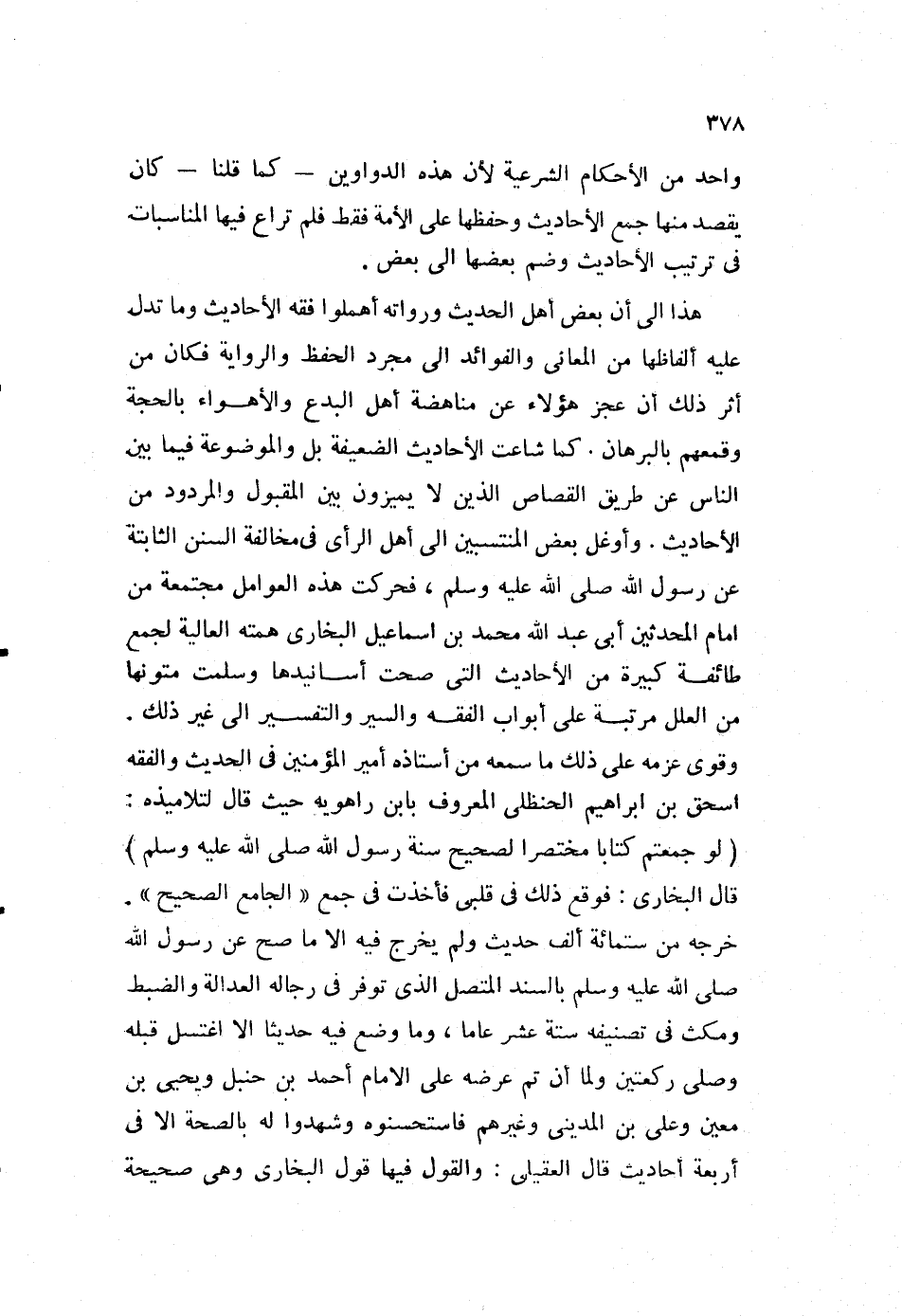 ٣٧٨

واحد من الأحكام الشرعية لأن هذه الدواوين — كما قلنا — كان يقصد منها جمع الأحاديث وحفظها على الأمة فقط فلم تراع فيها المناسبات فى ترتيب الأحاديث وضم بعضها الى بعض .

هذا الى أن بعض أهل الحديث ورواته أهملوا فقه الأحاديث وما تدل عليه ألفاظها من المعانى والفوائد الى مجرد الحفظ والرواية فكان من أثر ذلك أن عجز هؤلاء عن مناهضة أهل البدع والأهواء بالحجة وقمعهم بالبرهان . كما شاعت الأحاديث الضعيفة بل والموضوعة فيما بين الناس عن طريق القصاص الذين لا يميزون بين المقبول والمردود من الأحاديث . وأوغل بعض المنتسبين الى أهل الرأى فى مخالفة السنن الثابتة عن رسول الله صلى الله عليه وسلم ، فحركت هذه العوامل مجتمعة من امام المحدثين أبى عبد الله محمد بن اسماعيل البخارى همته العالية لجمع طائفة كبيرة من الأحاديث التى صحت أسانيدها وسلمت متونها من العلل مرتبة على أبواب الفقه والسير والتفسير الى غير ذلك . وقوى عزمه على ذلك ما سمعه من أستاذه أمير المؤمنين فى الحديث والفقه اسحق بن ابراهيم الحنظلى المعروف بابن راهويه حيث قال لتلاميذه : ( لو جمعتم كتابا مختصرا لصحيح سنة رسول الله صلى الله عليه وسلم ) قال البخارى : فوقع ذلك فى قلبى فأخذت فى جمع « الجامع الصحيح » . خرجه من ستمائة ألف حديث ولم يخرج فيه الا ما صح عن رسول الله صلى الله عليه وسلم بالسند المتصل الذى توفر فى رجاله العدالة والضبط ومكث فى تصنيفه ستة عشر عاما ، وما وضع فيه حديثا الا اغتسل قبله وصلى ركعتين ولما أن تم عرضه على الامام أحمد بن حنبل ويحيى بن معين وعلى بن المدينى وغيرهم فاستحسنوه وشهدوا له بالصحة الا فى أربعة أحاديث قال العقيلى : والقول فيها قول البخارى وهى صحيحة